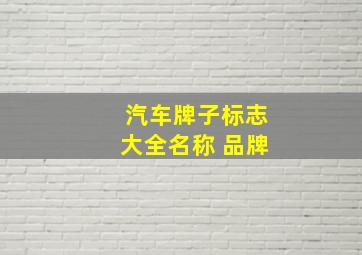 汽车牌子标志
大全名称 品牌